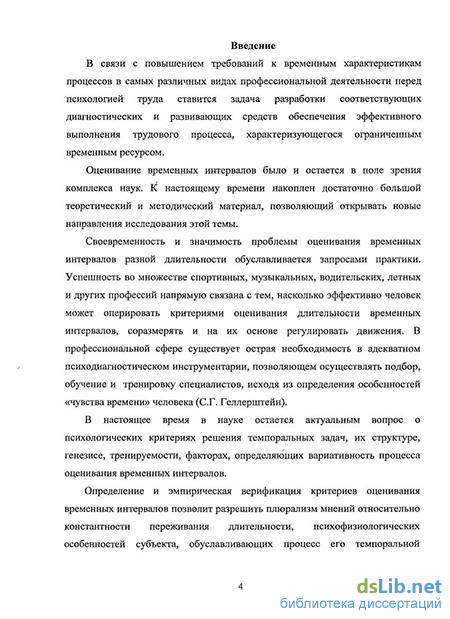 Введение

В связи с повышением требований к временным характеристикам процессов в самых различных видах профессиональной деятельности перед психологией труда ставится задача разработки соответствующих диагностических и развивающих средств обеспечения эффективного выполнения трудового процесса, характеризующегося ограниченным временным ресурсом.

Оценивание временных интервалов было и остается в поле зрения комплекса наук. К настоящему времени накоплен достаточно большой теоретический и методический материал, позволяющий открывать новые направления исследования этой темы.

Своевременность и значимость проблемы оценивания временных интервалов разной длительности обуславливается запросами практики. Успешность во множестве спортивных, музыкальных, водительских, летных и других профессий напрямую связана с тем, насколько эффективно человек может оперировать критериями оценивания длительности временных интервалов, соразмерять и на их основе регулировать движения. В профессиональной сфере существует острая необходимость в адекватном психодиагностическом инструментарии, позволяющем осуществлять подбор, обучение и тренировку специалистов, исходя из определения особенностей «чувства времени» человека (С.Г. Геллерштейн).

В настоящее время в науке остается актуальным вопрос о психологических критериях решения темпоральных задач, их структуре, генезисе, тренируемости, факторах, определяющих вариативность процесса оценивания временных интервалов.

Определение и эмпирическая верификация критериев оценивания временных интервалов позволит разрешить плюрализм мнений относительно константности переживания длительности, психофизиологических особенностей субъекта, обуславливающих процесс его темпоральной

4

dsLib.net
библиотека диссертаций